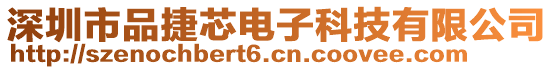 深圳市品捷芯电子科技有限公司
http://szenochbert6.cn.coovee.com